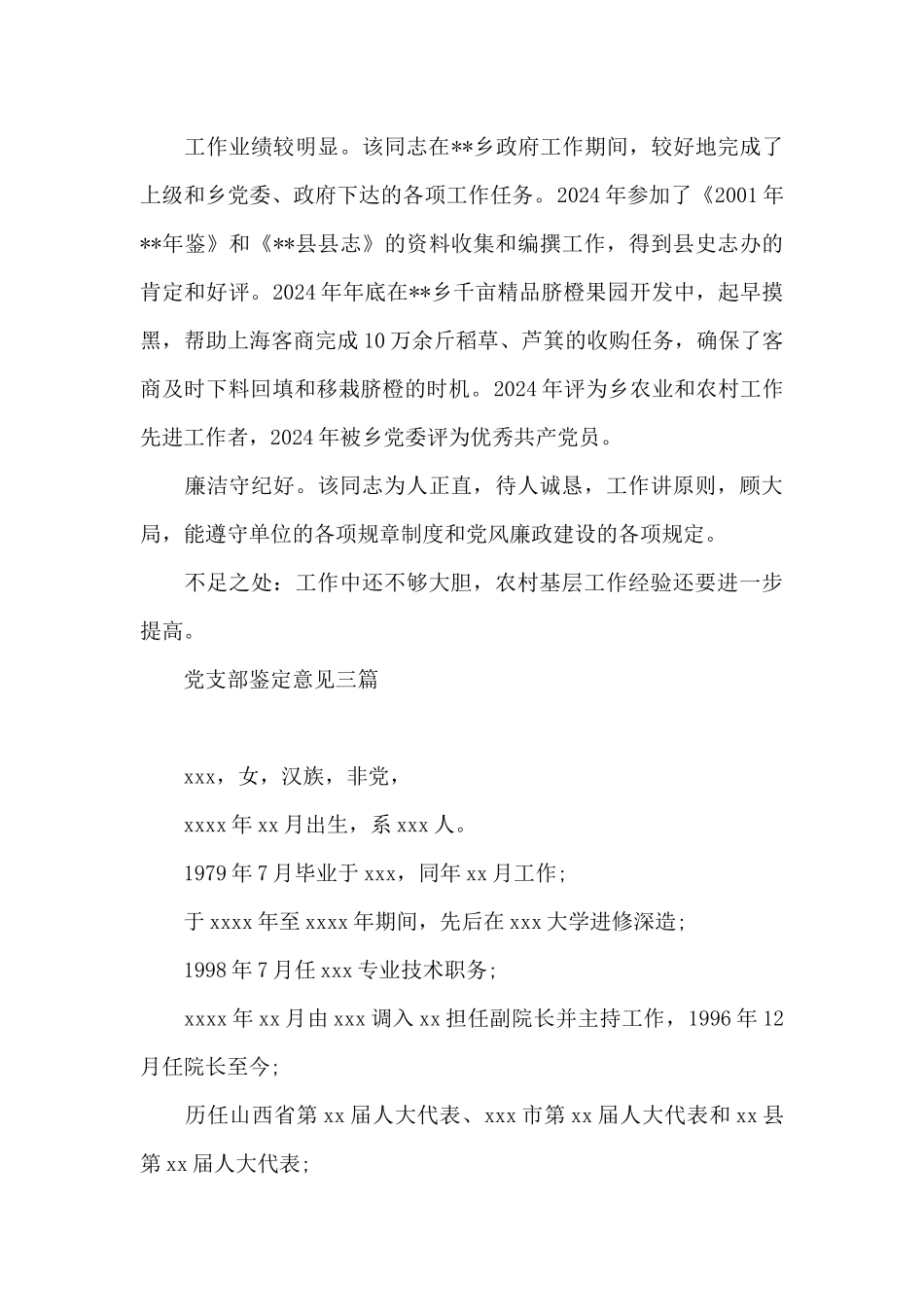 工作业绩较明显。该同志在**乡政府工作期间，较好地完成了上级和乡党委、政府下达的各项工作任务。2024年参加了《2001年**年鉴》和《**县县志》的资料收集和编撰工作，得到县史志办的肯定和好评。2024年年底在**乡千亩精品脐橙果园开发中，起早摸黑，帮助上海客商完成10万余斤稻草、芦箕的收购任务，确保了客商及时下料回填和移栽脐橙的时机。2024年评为乡农业和农村工作先进工作者，2024年被乡党委评为优秀共产党员。

廉洁守纪好。该同志为人正直，待人诚恳，工作讲原则，顾大局，能遵守单位的各项规章制度和党风廉政建设的各项规定。

不足之处：工作中还不够大胆，农村基层工作经验还要进一步提高。

党支部鉴定意见三篇

xxx，女，汉族，非党，

xxxx年xx月出生，系xxx人。

1979年7月毕业于xxx，同年xx月工作；

于xxxx年至xxxx年期间，先后在xxx大学进修深造；

1998年7月任xxx专业技术职务；

xxxx年xx月由xxx调入xx担任副院长并主持工作，1996年12月任院长至今；

历任山西省第xx届人大代表、xxx市第xx届人大代表和xx县第xx届人大代表；